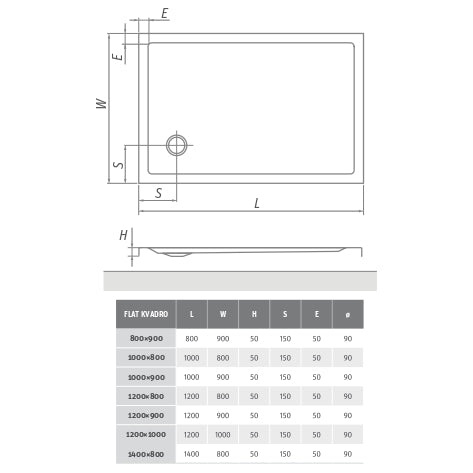 E

E

W

S

S

L

H

| FLAT KVADRO | L | W | H | S | E | ø |
|---|---|---|---|---|---|---|
| 800×900 | 800 | 900 | 50 | 150 | 50 | 90 |
| 1000×800 | 1000 | 800 | 50 | 150 | 50 | 90 |
| 1000×900 | 1000 | 900 | 50 | 150 | 50 | 90 |
| 1200×800 | 1200 | 800 | 50 | 150 | 50 | 90 |
| 1200×900 | 1200 | 900 | 50 | 150 | 50 | 90 |
| 1200×1000 | 1200 | 1000 | 50 | 150 | 50 | 90 |
| 1400×800 | 1400 | 800 | 50 | 150 | 50 | 90 |